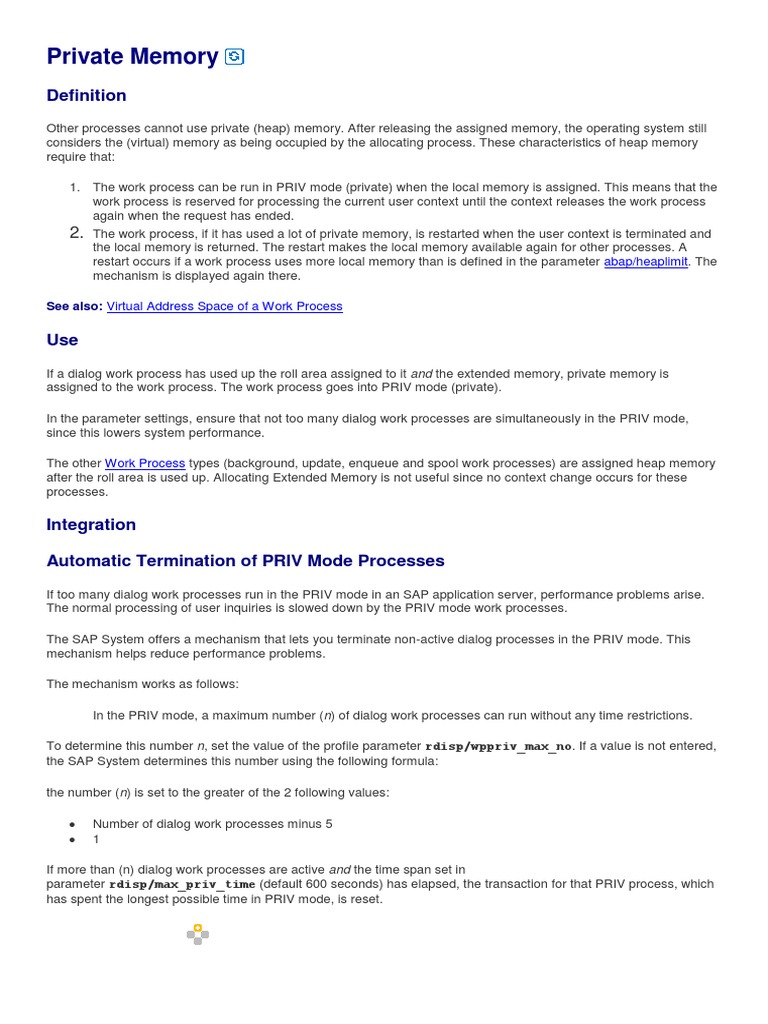 Private Memory

Definition

Other processes cannot use private (heap) memory. After releasing the assigned memory, the operating system still considers the (virtual) memory as being occupied by the allocating process. These characteristics of heap memory require that:

1. The work process can be run in PRIV mode (private) when the local memory is assigned. This means that the work process is reserved for processing the current user context until the context releases the work process again when the request has ended.
2. The work process, if it has used a lot of private memory, is restarted when the user context is terminated and the local memory is returned. The restart makes the local memory available again for other processes. A restart occurs if a work process uses more local memory than is defined in the parameter abap/heaplimit. The mechanism is displayed again there.

See also: Virtual Address Space of a Work Process

Use

If a dialog work process has used up the roll area assigned to it and the extended memory, private memory is assigned to the work process. The work process goes into PRIV mode (private).

In the parameter settings, ensure that not too many dialog work processes are simultaneously in the PRIV mode, since this lowers system performance.

The other Work Process types (background, update, enqueue and spool work processes) are assigned heap memory after the roll area is used up. Allocating Extended Memory is not useful since no context change occurs for these processes.

Integration

Automatic Termination of PRIV Mode Processes

If too many dialog work processes run in the PRIV mode in an SAP application server, performance problems arise. The normal processing of user inquiries is slowed down by the PRIV mode work processes.

The SAP System offers a mechanism that lets you terminate non-active dialog processes in the PRIV mode. This mechanism helps reduce performance problems.

The mechanism works as follows:

In the PRIV mode, a maximum number (n) of dialog work processes can run without any time restrictions.

To determine this number n, set the value of the profile parameter rdisp/wppriv_max_no. If a value is not entered, the SAP System determines this number using the following formula:

the number (n) is set to the greater of the 2 following values:

• Number of dialog work processes minus 5
• 1

If more than (n) dialog work processes are active and the time span set in parameter rdisp/max_priv_time (default 600 seconds) has elapsed, the transaction for that PRIV process, which has spent the longest possible time in PRIV mode, is reset.